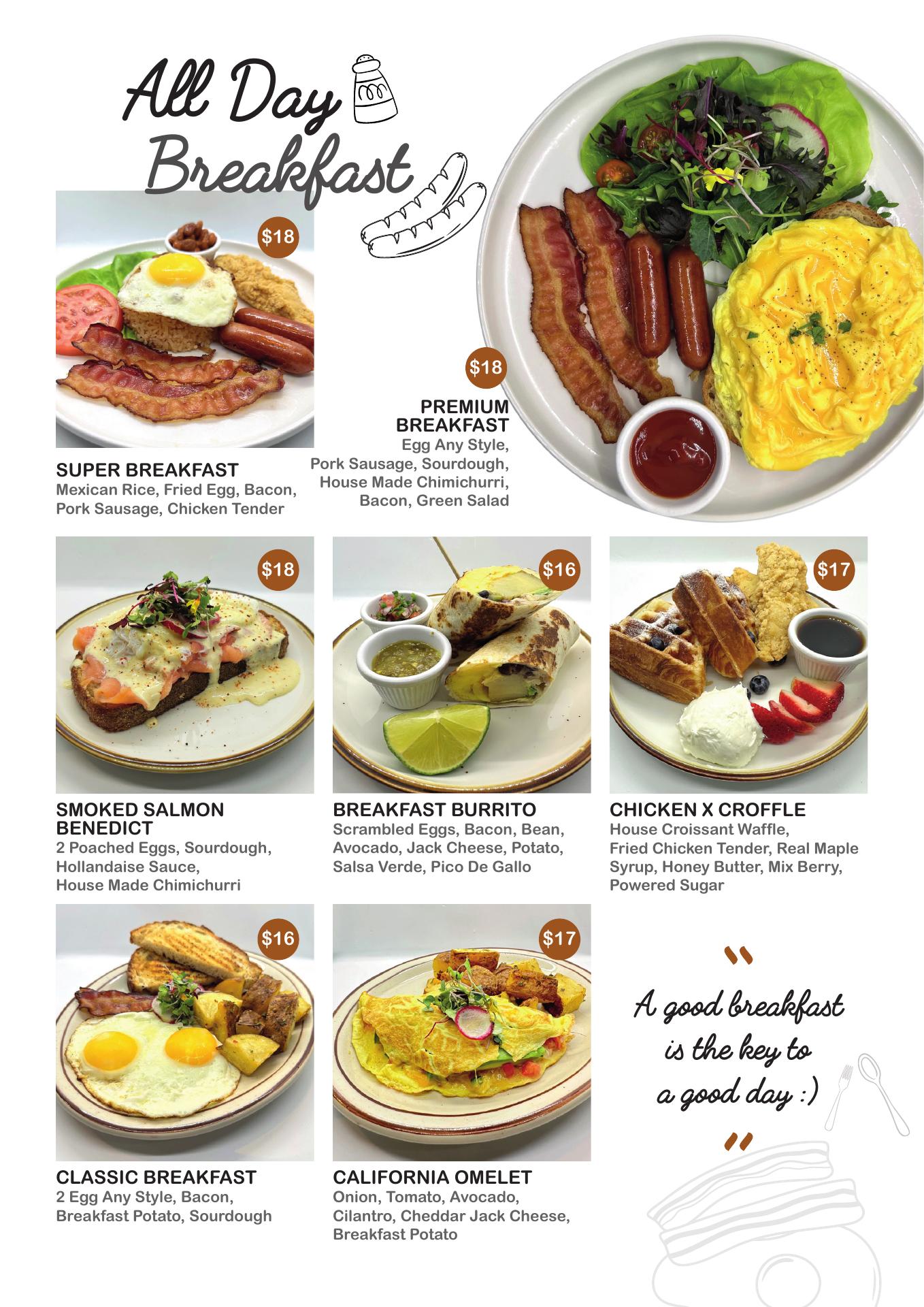 All Day Breakfast

$18

SUPER BREAKFAST
Mexican Rice, Fried Egg, Bacon, Pork Sausage, Chicken Tender

$18

PREMIUM BREAKFAST
Egg Any Style, Pork Sausage, Sourdough, House Made Chimichurri, Bacon, Green Salad

$18

SMOKED SALMON BENEDICT
2 Poached Eggs, Sourdough, Hollandaise Sauce, House Made Chimichurri

$16

BREAKFAST BURRITO
Scrambled Eggs, Bacon, Bean, Avocado, Jack Cheese, Potato, Salsa Verde, Pico De Gallo

$17

CHICKEN X CROFFLE
House Croissant Waffle, Fried Chicken Tender, Real Maple Syrup, Honey Butter, Mix Berry, Powered Sugar

$16

CLASSIC BREAKFAST
2 Egg Any Style, Bacon, Breakfast Potato, Sourdough

$17

CALIFORNIA OMELET
Onion, Tomato, Avocado, Cilantro, Cheddar Jack Cheese, Breakfast Potato

"
A good breakfast is the key to a good day :)
"